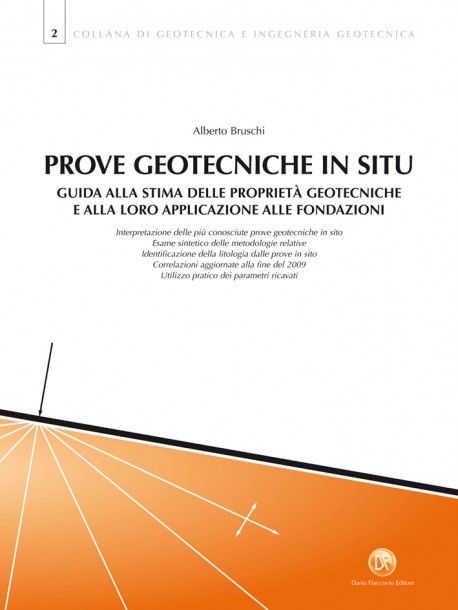 2 COLLANA DI GEOTECNICA E INGEGNERIA GEOTECNICA

Alberto Bruschi

PROVE GEOTECNICHE IN SITU

GUIDA ALLA STIMA DELLE PROPRIETÀ GEOTECNICHE
E ALLA LORO APPLICAZIONE ALLE FONDAZIONI

Interpretazione delle più conosciute prove geotecniche in sito
Esame sintetico delle metodologie relative
Identificazione della litologia dalle prove in sito
Correlazioni aggiornate alla fine del 2009
Utilizzo pratico dei parametri ricavati

DF

Dario Flaccovio Editore